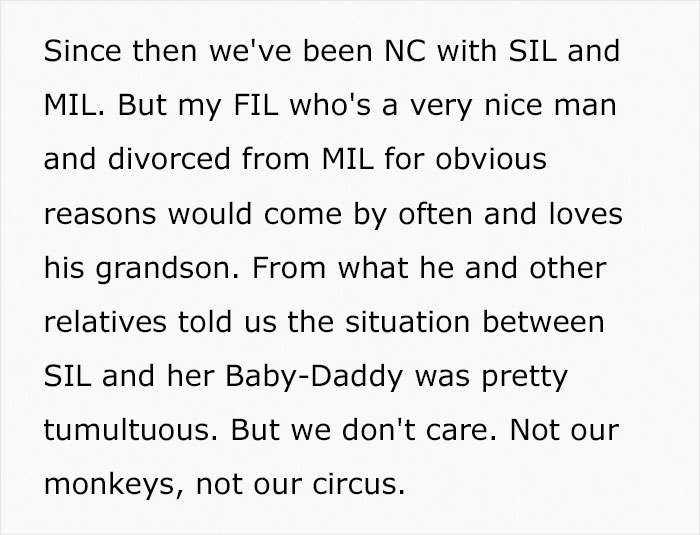 Since then we've been NC with SIL and MIL. But my FIL who's a very nice man and divorced from MIL for obvious reasons would come by often and loves his grandson. From what he and other relatives told us the situation between SIL and her Baby-Daddy was pretty tumultuous. But we don't care. Not our monkeys, not our circus.